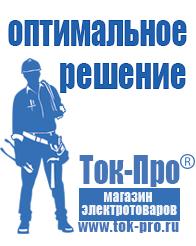 оптимальное решение

Ток-Про®

магазин электротоваров

www.tok-pro.ru